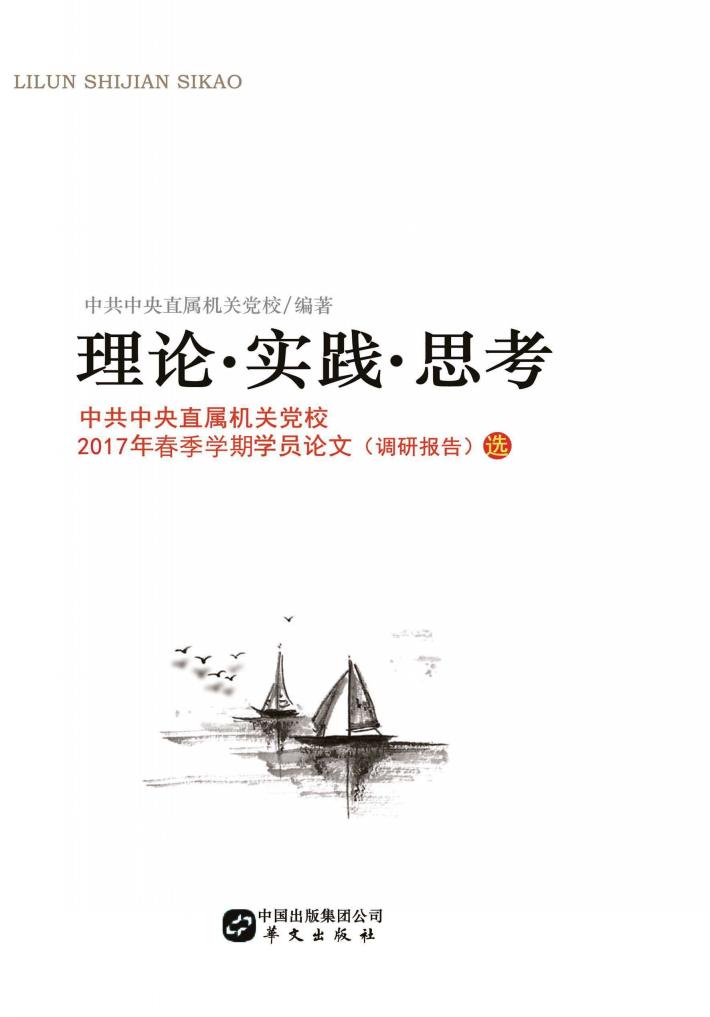 LILUN SHIJIAN SIKAO

中共中央直属机关党校/编著

理论·实践·思考

中共中央直属机关党校
2017年春季学期学员论文（调研报告）选

中国出版集团公司
華文出版社